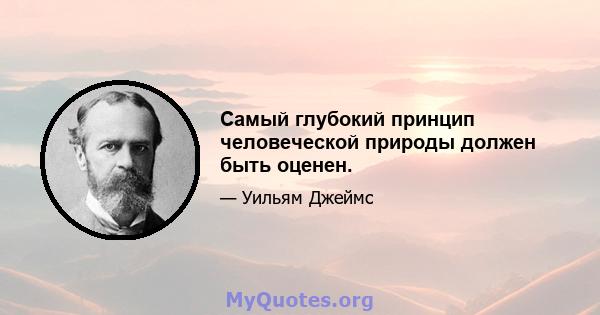 Самый глубокий принцип человеческой природы должен быть оценен.

— Уильям Джеймс

MyQuotes.org